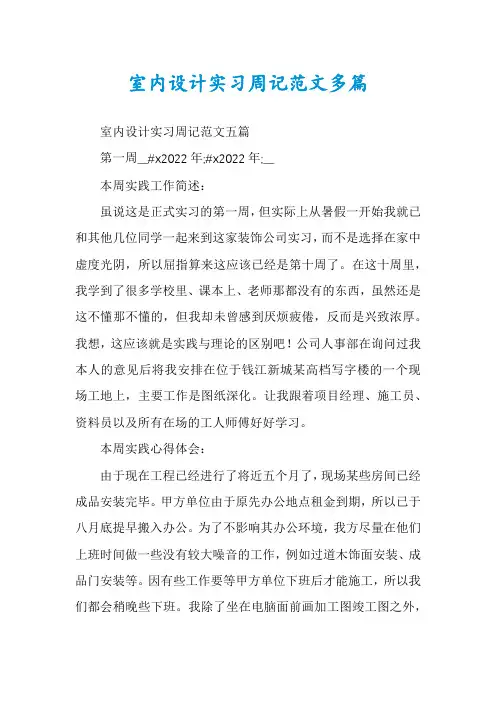 室内设计实习周记范文多篇

室内设计实习周记范文五篇

第一周__#x2022 年;#x2022 年:__

本周实践工作简述：

虽说这是正式实习的第一周，但实际上从暑假一开始我就已和其他几位同学一起来到这家装饰公司实习，而不是选择在家中虚度光阴，所以屈指算来这应该已经是第十周了。在这十周里，我学到了很多学校里、课本上、老师那都没有的东西，虽然还是这不懂那不懂的，但我却未曾感到厌烦疲倦，反而是兴致浓厚。我想，这应该就是实践与理论的区别吧！公司人事部在询问过我本人的意见后将我安排在位于钱江新城某高档写字楼的一个现场工地上，主要工作是图纸深化。让我跟着项目经理、施工员、资料员以及所有在场的工人师傅好好学习。

本周实践心得体会：

由于现在工程已经进行了将近五个月了，现场某些房间已经成品安装完毕。甲方单位由于原先办公地点租金到期，所以已于八月底提早搬入办公。为了不影响其办公环境，我方尽量在他们上班时间做一些没有较大噪音的工作，例如过道木饰面安装、成品门安装等。因有些工作要等甲方单位下班后才能施工，所以我们都会稍晚些下班。我除了坐在电脑面前画加工图竣工图之外，